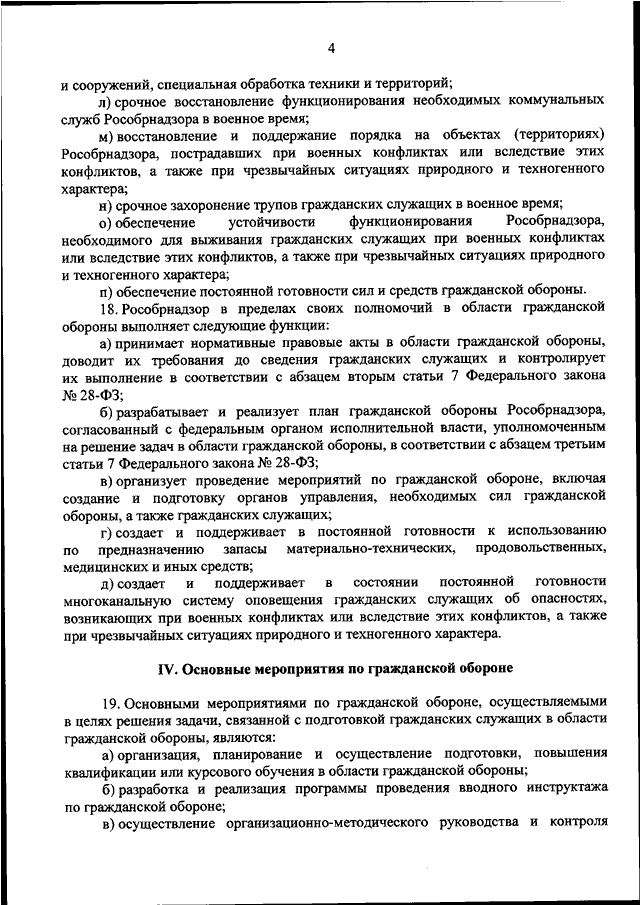 4

и сооружений, специальная обработка техники и территорий;

л) срочное восстановление функционирования необходимых коммунальных служб Рособрнадзора в военное время;

м) восстановление и поддержание порядка на объектах (территориях) Рособрнадзора, пострадавших при военных конфликтах или вследствие этих конфликтов, а также при чрезвычайных ситуациях природного и техногенного характера;

н) срочное захоронение трупов гражданских служащих в военное время;

о) обеспечение устойчивости функционирования Рособрнадзора, необходимого для выживания гражданских служащих при военных конфликтах или вследствие этих конфликтов, а также при чрезвычайных ситуациях природного и техногенного характера;

п) обеспечение постоянной готовности сил и средств гражданской обороны.

18. Рособрнадзор в пределах своих полномочий в области гражданской обороны выполняет следующие функции:

а) принимает нормативные правовые акты в области гражданской обороны, доводит их требования до сведения гражданских служащих и контролирует их выполнение в соответствии с абзацем вторым статьи 7 Федерального закона № 28-ФЗ;

б) разрабатывает и реализует план гражданской обороны Рособрнадзора, согласованный с федеральным органом исполнительной власти, уполномоченным на решение задач в области гражданской обороны, в соответствии с абзацем третьим статьи 7 Федерального закона № 28-ФЗ;

в) организует проведение мероприятий по гражданской обороне, включая создание и подготовку органов управления, необходимых сил гражданской обороны, а также гражданских служащих;

г) создает и поддерживает в постоянной готовности к использованию по предназначению запасы материально-технических, продовольственных, медицинских и иных средств;

д) создает и поддерживает в состоянии постоянной готовности многоканальную систему оповещения гражданских служащих об опасностях, возникающих при военных конфликтах или вследствие этих конфликтов, а также при чрезвычайных ситуациях природного и техногенного характера.

IV. Основные мероприятия по гражданской обороне

19. Основными мероприятиями по гражданской обороне, осуществляемыми в целях решения задачи, связанной с подготовкой гражданских служащих в области гражданской обороны, являются:

а) организация, планирование и осуществление подготовки, повышения квалификации или курсового обучения в области гражданской обороны;

б) разработка и реализация программы проведения вводного инструктажа по гражданской обороне;

в) осуществление организационно-методического руководства и контроля